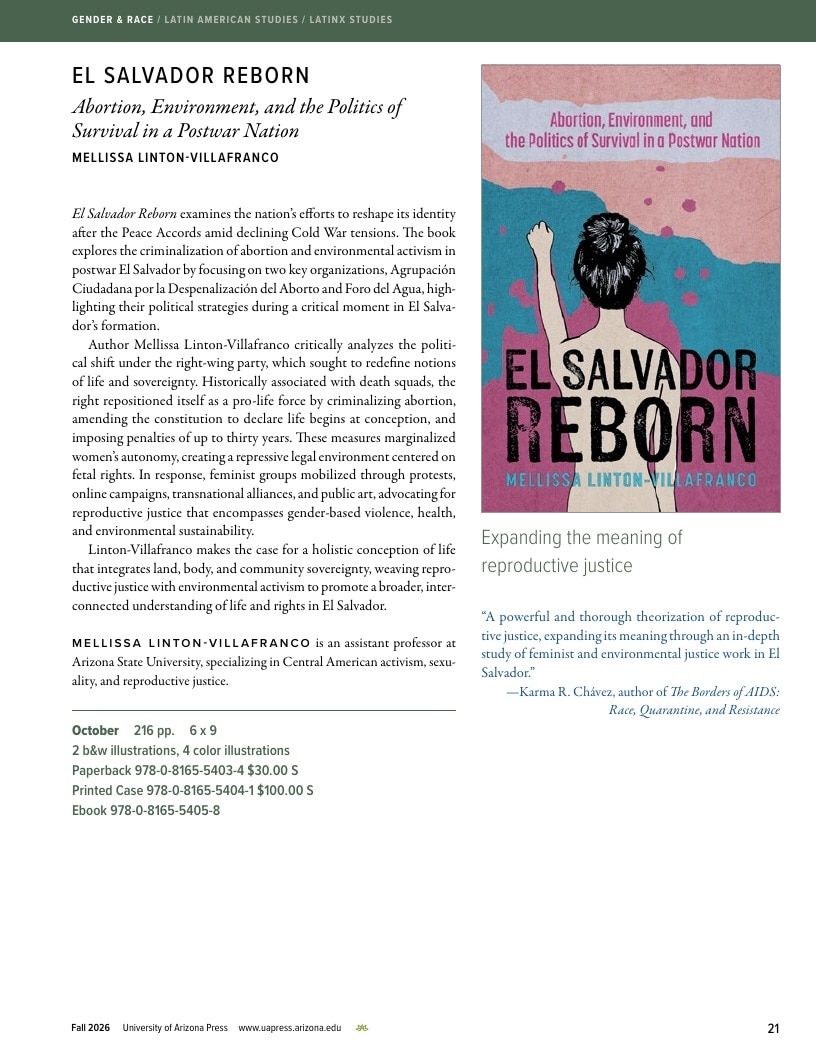 GENDER & RACE / LATIN AMERICAN STUDIES / LATINX STUDIES

EL SALVADOR REBORN

Abortion, Environment, and the Politics of Survival in a Postwar Nation

MELLISSA LINTON-VILLAFRANCO

El Salvador Reborn examines the nation's efforts to reshape its identity after the Peace Accords amid declining Cold War tensions. The book explores the criminalization of abortion and environmental activism in postwar El Salvador by focusing on two key organizations, Agrupación Ciudadana por la Despenalización del Aborto and Foro del Agua, highlighting their political strategies during a critical moment in El Salvador's formation.

Author Mellissa Linton-Villafranco critically analyzes the political shift under the right-wing party, which sought to redefine notions of life and sovereignty. Historically associated with death squads, the right repositioned itself as a pro-life force by criminalizing abortion, amending the constitution to declare life begins at conception, and imposing penalties of up to thirty years. These measures marginalized women's autonomy, creating a repressive legal environment centered on fetal rights. In response, feminist groups mobilized through protests, online campaigns, transnational alliances, and public art, advocating for reproductive justice that encompasses gender-based violence, health, and environmental sustainability.

Linton-Villafranco makes the case for a holistic conception of life that integrates land, body, and community sovereignty, weaving reproductive justice with environmental activism to promote a broader, interconnected understanding of life and rights in El Salvador.

MELLISSA LINTON-VILLAFRANCO is an assistant professor at Arizona State University, specializing in Central American activism, sexuality, and reproductive justice.

October 216 pp. 6 x 9
2 b&w illustrations, 4 color illustrations
Paperback 978-0-8165-5403-4 $30.00 S
Printed Case 978-0-8165-5404-1 $100.00 S
Ebook 978-0-8165-5405-8

Abortion, Environment, and the Politics of Survival in a Postwar Nation
EL SALVADOR REBORN
MELLISSA LINTON-VILLAFRANCO

Expanding the meaning of reproductive justice

"A powerful and thorough theorization of reproductive justice, expanding its meaning through an in-depth study of feminist and environmental justice work in El Salvador."
—Karma R. Chávez, author of The Borders of AIDS: Race, Quarantine, and Resistance

Fall 2026 University of Arizona Press www.uapress.arizona.edu 21